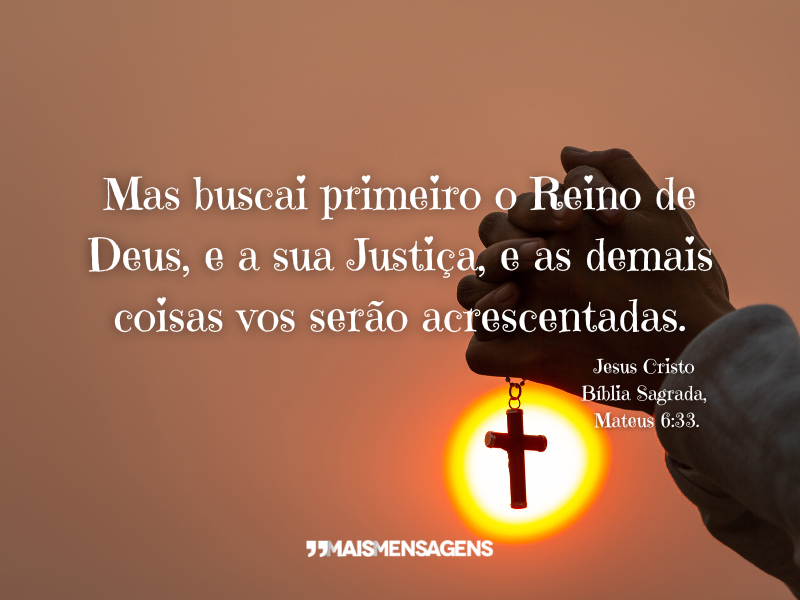 Mas buscai primeiro o Reino de Deus, e a sua Justiça, e as demais coisas vos serão acrescentadas.

Jesus Cristo
Bíblia Sagrada,
Mateus 6:33.

MAISMENSAGENS